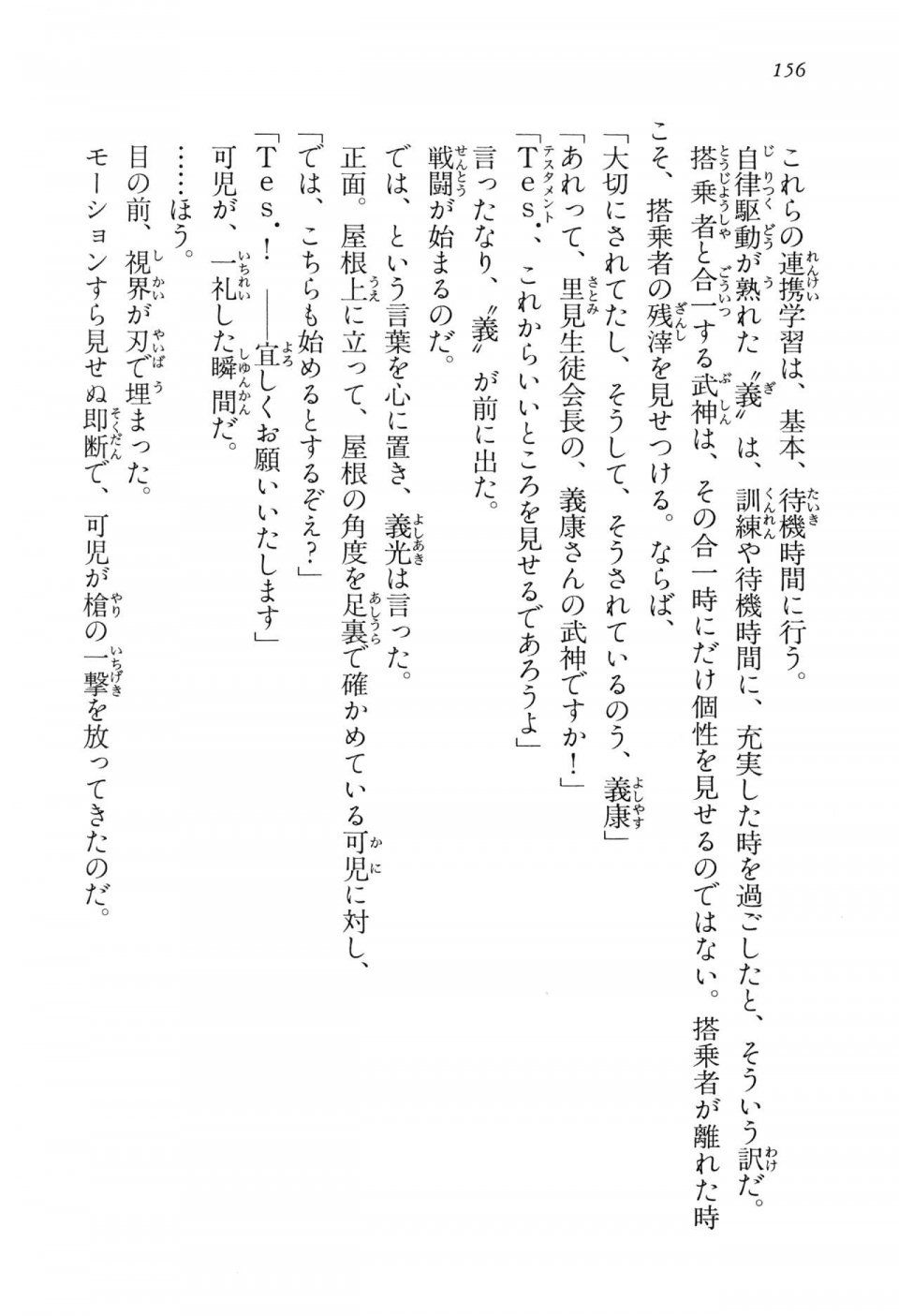 156

これらの連携学習は、基本、待機時間に行う。

自律駆動が熟れた〝義〟は、訓練や待機時間に、充実した時を過ごしたと、そういう訳だ。

搭乗者と合一する武神は、その合一時にだけ個性を見せるのではない。搭乗者が離れた時こそ、搭乗者の残滓を見せつける。ならば、

「大切にされてたし、そうして、そうされているのう、義康」

「あれって、里見生徒会長の、義康さんの武神ですか！」

「Tes．、これからいいところを見せるであろうよ」

言ったなり、〝義〟が前に出た。

戦闘が始まるのだ。

では、という言葉を心に置き、義光は言った。

正面。屋根上に立って、屋根の角度を足裏で確かめている可児に対し、

「では、こちらも始めるとするぞえ？」

「Tes．！　――宜しくお願いいたします」

可児が、一礼した瞬間だ。

……ほう。

目の前、視界が刃で埋まった。

モーションすら見せぬ即断で、可児が槍の一撃を放ってきたのだ。